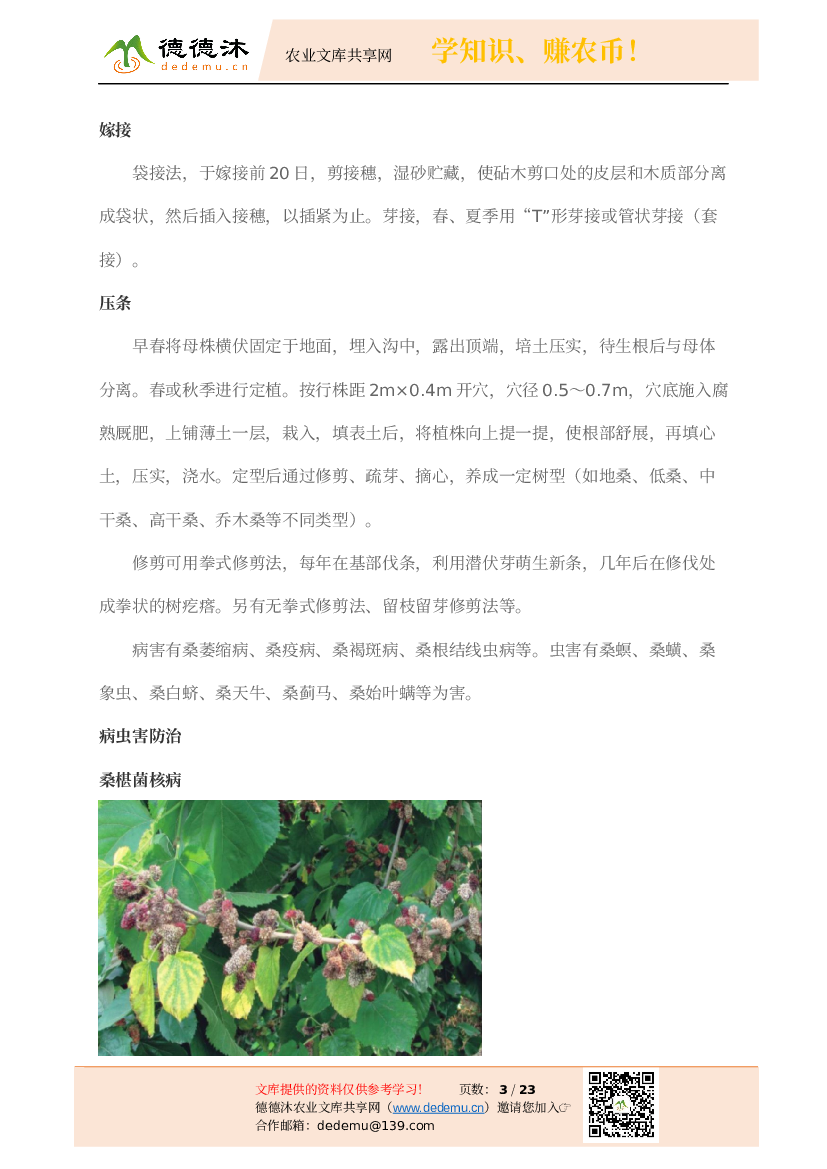 德德沐
dedemu.cn
农业文库共享网
学知识、赚农币！

嫁接

袋接法，于嫁接前20日，剪接穗，湿砂贮藏，使砧木剪口处的皮层和木质部分离成袋状，然后插入接穗，以插紧为止。芽接，春、夏季用“T”形芽接或管状芽接（套接）。

压条

早春将母株横伏固定于地面，埋入沟中，露出顶端，培土压实，待生根后与母体分离。春或秋季进行定植。按行株距2m×0.4m开穴，穴径0.5～0.7m，穴底施入腐熟厩肥，上铺薄土一层，栽入，填表土后，将植株向上提一提，使根部舒展，再填心土，压实，浇水。定型后通过修剪、疏芽、摘心，养成一定树型（如地桑、低桑、中干桑、高干桑、乔木桑等不同类型）。

修剪可用拳式修剪法，每年在基部伐条，利用潜伏芽萌生新条，几年后在修伐处成拳状的树疙瘩。另有无拳式修剪法、留枝留芽修剪法等。

病害有桑萎缩病、桑疫病、桑褐斑病、桑根结线虫病等。虫害有桑螟、桑蟥、桑象虫、桑白蚧、桑天牛、桑蓟马、桑始叶螨等为害。

病虫害防治

桑椹菌核病

文库提供的资料仅供参考学习！ 页数：3 / 23
德德沐农业文库共享网（www.dedemu.cn）邀请您加入☞
合作邮箱：dedemu@139.com